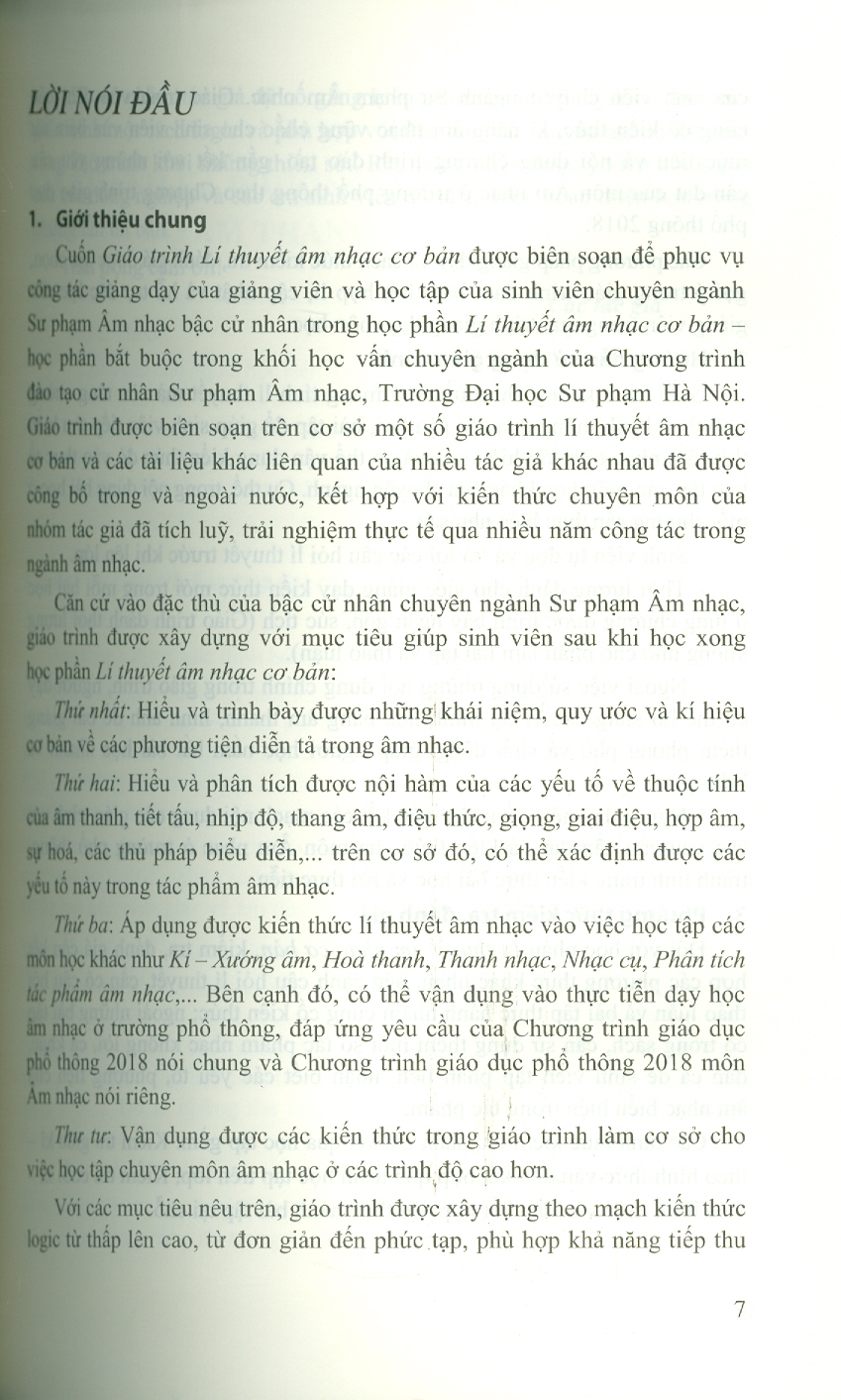 LỜI NÓI ĐẦU

1. Giới thiệu chung

Cuốn Giáo trình Lí thuyết âm nhạc cơ bản được biên soạn để phục vụ công tác giảng dạy của giảng viên và học tập của sinh viên chuyên ngành Sư phạm Âm nhạc bậc cử nhân trong học phần Lí thuyết âm nhạc cơ bản – học phần bắt buộc trong khối học vấn chuyên ngành của Chương trình đào tạo cử nhân Sư phạm Âm nhạc, Trường Đại học Sư phạm Hà Nội. Giáo trình được biên soạn trên cơ sở một số giáo trình lí thuyết âm nhạc cơ bản và các tài liệu khác liên quan của nhiều tác giả khác nhau đã được công bố trong và ngoài nước, kết hợp với kiến thức chuyên môn của nhóm tác giả đã tích luỹ, trải nghiệm thực tế qua nhiều năm công tác trong ngành âm nhạc.

Căn cứ vào đặc thù của bậc cử nhân chuyên ngành Sư phạm Âm nhạc, giáo trình được xây dựng với mục tiêu giúp sinh viên sau khi học xong học phần Lí thuyết âm nhạc cơ bản:

Thứ nhất: Hiểu và trình bày được những khái niệm, quy ước và kí hiệu cơ bản về các phương tiện diễn tả trong âm nhạc.

Thứ hai: Hiểu và phân tích được nội hàm của các yếu tố về thuộc tính của âm thanh, tiết tấu, nhịp độ, thang âm, điệu thức, giọng, giai điệu, hợp âm, sự hoá, các thủ pháp biểu diễn,... trên cơ sở đó, có thể xác định được các yếu tố này trong tác phẩm âm nhạc.

Thứ ba: Áp dụng được kiến thức lí thuyết âm nhạc vào việc học tập các môn học khác như Kí – Xướng âm, Hoà thanh, Thanh nhạc, Nhạc cụ, Phân tích tác phẩm âm nhạc,... Bên cạnh đó, có thể vận dụng vào thực tiễn dạy học âm nhạc ở trường phổ thông, đáp ứng yêu cầu của Chương trình giáo dục phổ thông 2018 nói chung và Chương trình giáo dục phổ thông 2018 môn Âm nhạc nói riêng.

Thứ tư: Vận dụng được các kiến thức trong giáo trình làm cơ sở cho việc học tập chuyên môn âm nhạc ở các trình độ cao hơn.

Với các mục tiêu nêu trên, giáo trình được xây dựng theo mạch kiến thức logic từ thấp lên cao, từ đơn giản đến phức tạp, phù hợp khả năng tiếp thu

7